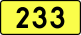 233